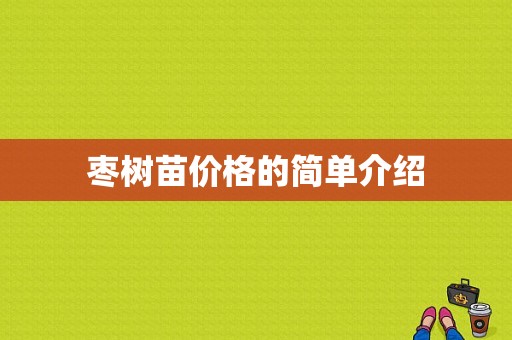 枣树苗价格的简单介绍